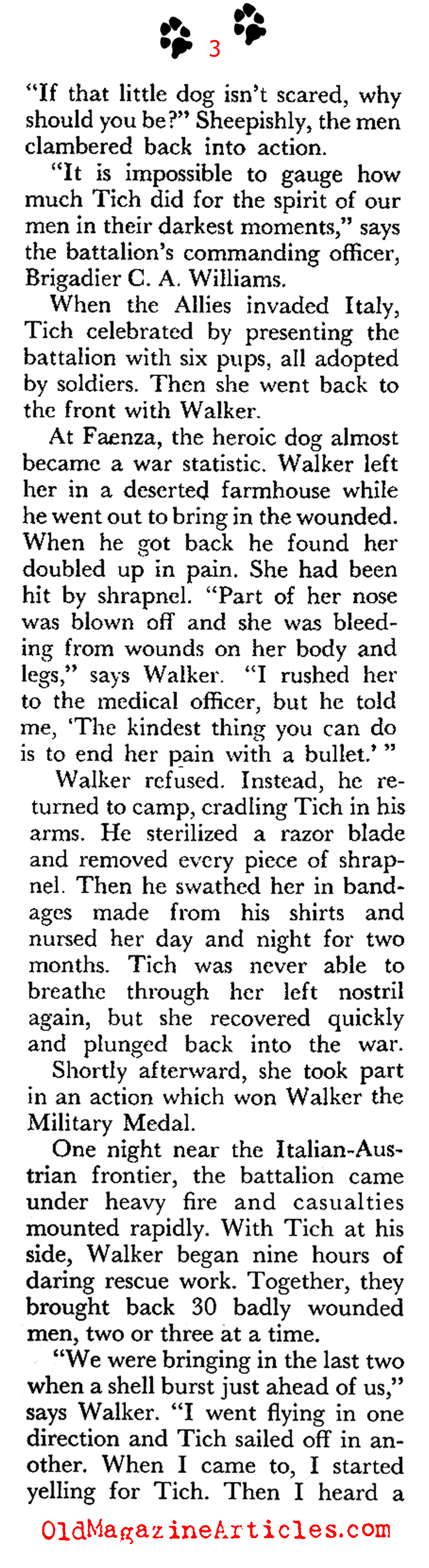 3

"If that little dog isn't scared, why should you be?" Sheepishly, the men clambered back into action.

"It is impossible to gauge how much Tich did for the spirit of our men in their darkest moments," says the battalion's commanding officer, Brigadier C. A. Williams.

When the Allies invaded Italy, Tich celebrated by presenting the battalion with six pups, all adopted by soldiers. Then she went back to the front with Walker.

At Faenza, the heroic dog almost became a war statistic. Walker left her in a deserted farmhouse while he went out to bring in the wounded. When he got back he found her doubled up in pain. She had been hit by shrapnel. "Part of her nose was blown off and she was bleeding from wounds on her body and legs," says Walker. "I rushed her to the medical officer, but he told me, 'The kindest thing you can do is to end her pain with a bullet.' "

Walker refused. Instead, he returned to camp, cradling Tich in his arms. He sterilized a razor blade and removed every piece of shrapnel. Then he swathed her in bandages made from his shirts and nursed her day and night for two months. Tich was never able to breathe through her left nostril again, but she recovered quickly and plunged back into the war.

Shortly afterward, she took part in an action which won Walker the Military Medal.

One night near the Italian-Austrian frontier, the battalion came under heavy fire and casualties mounted rapidly. With Tich at his side, Walker began nine hours of daring rescue work. Together, they brought back 30 badly wounded men, two or three at a time.

"We were bringing in the last two when a shell burst just ahead of us," says Walker. "I went flying in one direction and Tich sailed off in another. When I came to, I started yelling for Tich. Then I heard a

OldMagazineArticles.com